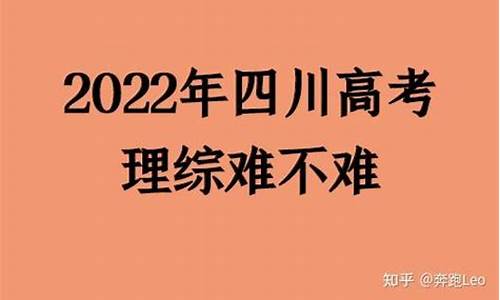 2022年四川高考
理综难不难

知乎 @奔跑Leo